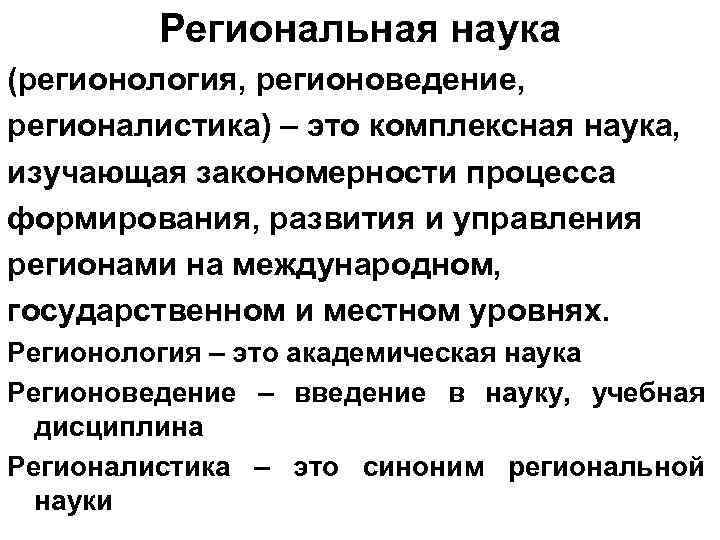 Региональная наука

(регионология, регионоведение, регионалистика) – это комплексная наука, изучающая закономерности процесса формирования, развития и управления регионами на международном, государственном и местном уровнях.

Регионология – это академическая наука

Регионоведение – введение в науку, учебная дисциплина

Регионалистика – это синоним региональной науки